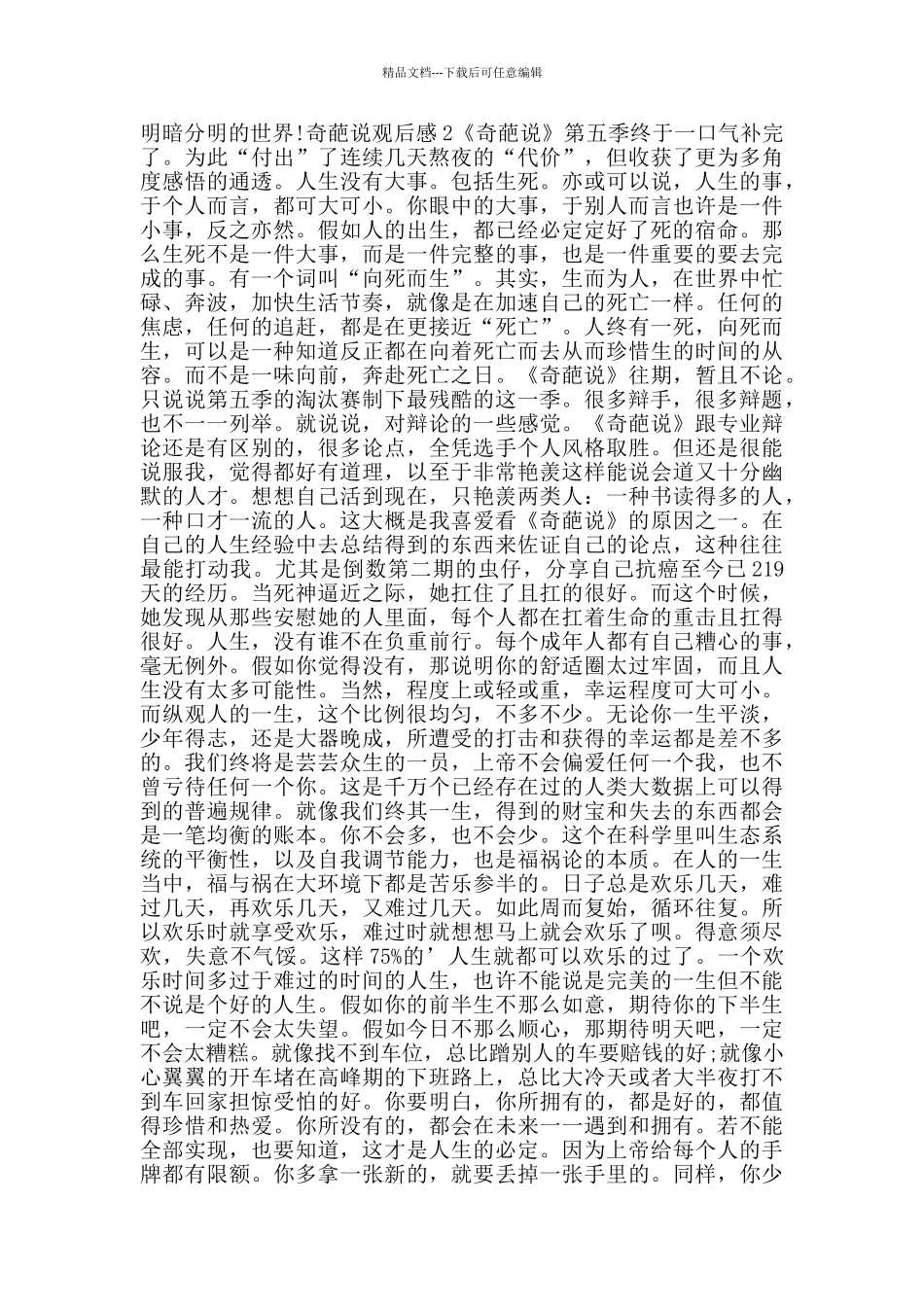 精品文档---下载后可任意编辑

明暗分明的世界!奇葩说观后感 2《奇葩说》第五季终于一口气补完了。为此“付出”了连续几天熬夜的“代价”，但收获了更为多角度感悟的通透。人生没有大事。包括生死。亦或可以说，人生的事，于个人而言，都可大可小。你眼中的大事，于别人而言也许是一件小事，反之亦然。假如人的出生，都已经必定定好了死的宿命。那么生死不是一件大事，而是一件完整的事，也是一件重要的要去完成的事。有一个词叫“向死而生”。其实，生而为人，在世界中忙碌、奔波，加快生活节奏，就像是在加速自己的死亡一样。任何的焦虑，任何的追赶，都是在更接近“死亡”。人终有一死，向死而生，可以是一种知道反正都在向着死亡而去从而珍惜生的时间的从容。而不是一味向前，奔赴死亡之日。《奇葩说》往期，暂且不论。只说说第五季的淘汰赛制下最残酷的这一季。很多辩手，很多辩题，也不一一列举。就说说，对辩论的一些感觉。《奇葩说》跟专业辩论还是有区别的，很多论点，全凭选手个人风格取胜。但还是很能说服我，觉得都好有道理，以至于非常艳羡这样能说会道又十分幽默的人才。想想自己活到现在，只艳羡两类人：一种书读得多的人，一种口才一流的人。这大概是我喜爱看《奇葩说》的原因之一。在自己的人生经验中去总结得到的东西来佐证自己的论点，这种往往最能打动我。尤其是倒数第二期的虫仔，分享自己抗癌至今已 219 天的经历。当死神逼近之际，她扛住了且扛的很好。而这个时候，她发现从那些安慰她的人里面，每个人都在扛着生命的重击且扛得很好。人生，没有谁不在负重前行。每个成年人都有自己糟心的事，毫无例外。假如你觉得没有，那说明你的舒适圈太过牢固，而且人生没有太多可能性。当然，程度上或轻或重，幸运程度可大可小。而纵观人的一生，这个比例很均匀，不多不少。无论你一生平淡，少年得志，还是大器晚成，所遭受的打击和获得的幸运都是差不多的。我们终将是芸芸众生的一员，上帝不会偏爱任何一个我，也不曾亏待任何一个你。这是千万个已经存在过的人类大数据上可以得到的普遍规律。就像我们终其一生，得到的财宝和失去的东西都会是一笔均衡的账本。你不会多，也不会少。这个在科学里叫生态系统的平衡性，以及自我调节能力，也是福祸论的本质。在人的一生当中，福与祸在大环境下都是苦乐参半的。日子总是欢乐几天，难过几天，再欢乐几天，又难过几天。如此周而复始，循环往复。所以欢乐时就享受欢乐，难过时就想想马上就会欢乐了呗。得意须尽欢，失意不气馁。这样 75%的’人生就都可以欢乐的过了。一个欢乐时间多过于难过的时间的人生，也许不能说是完美的一生但不能不说是个好的人生。假如你的前半生不那么如意，期待你的下半生吧，一定不会太失望。假如今日不那么顺心，那期待明天吧，一定不会太糟糕。就像找不到车位，总比蹭别人的车要赔钱的好;就像小心翼翼的开车堵在高峰期的下班路上，总比大冷天或者大半夜打不到车回家担惊受怕的好。你要明白，你所拥有的，都是好的，都值得珍惜和热爱。你所没有的，都会在未来一一遇到和拥有。若不能全部实现，也要知道，这才是人生的必定。因为上帝给每个人的手牌都有限额。你多拿一张新的，就要丢掉一张手里的。同样，你少